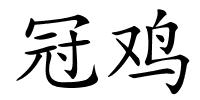 冠鸡